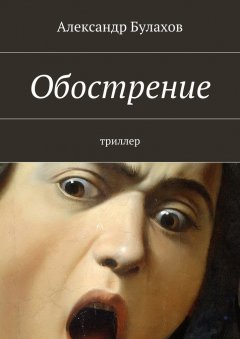 Александр Булахов

Обострение

триллер